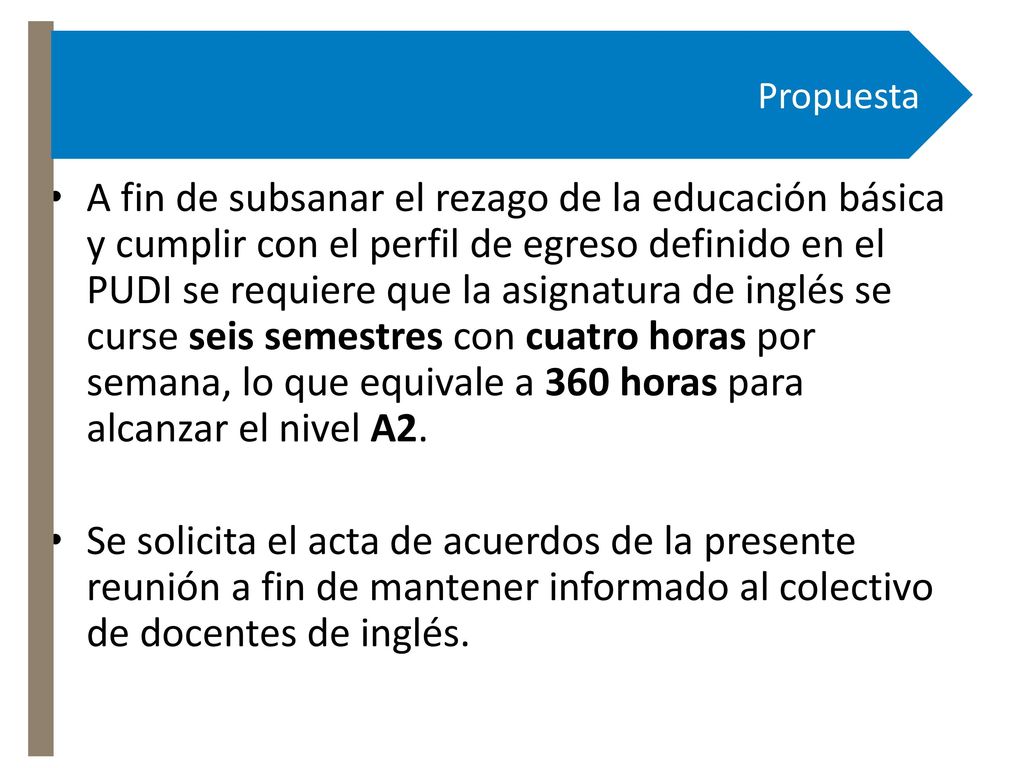 Propuesta

• A fin de subsanar el rezago de la educación básica y cumplir con el perfil de egreso definido en el PUDI se requiere que la asignatura de inglés se curse seis semestres con cuatro horas por semana, lo que equivale a 360 horas para alcanzar el nivel A2.

• Se solicita el acta de acuerdos de la presente reunión a fin de mantener informado al colectivo de docentes de inglés.